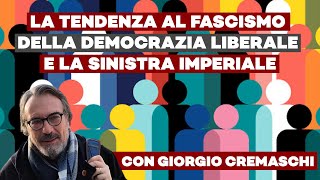 LA TENDENZA AL FASCISMO
DELLA DEMOCRAZIA LIBERALE
E LA SINISTRA IMPERIALE

CON GIORGIO CREMASCHI